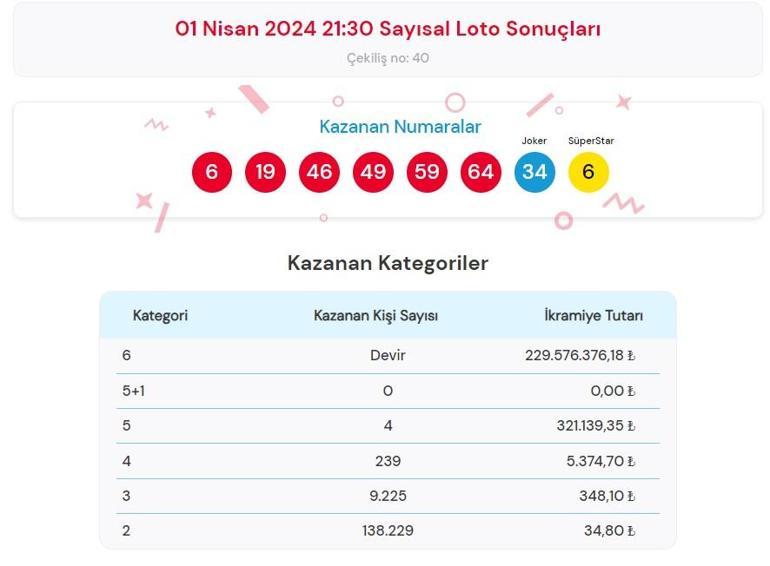 01 Nisan 2024 21:30 Sayısal Loto Sonuçları
Çekiliş no: 40

Kazanan Numaralar
Joker SüperStar
6 19 46 49 59 64 34 6

Kazanan Kategoriler

| Kategori | Kazanan Kişi Sayısı | İkramiye Tutarı |
|---|---|---|
| 6 | Devir | 229.576.376,18 ₺ |
| 5+1 | 0 | 0,00 ₺ |
| 5 | 4 | 321.139,35 ₺ |
| 4 | 239 | 5.374,70 ₺ |
| 3 | 9.225 | 348,10 ₺ |
| 2 | 138.229 | 34,80 ₺ |